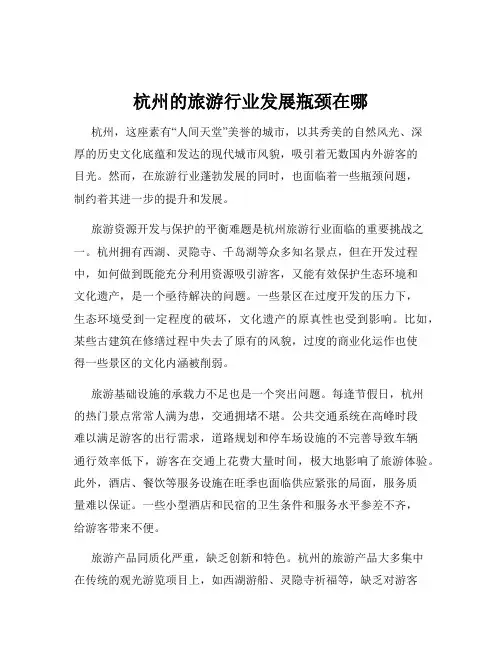 杭州的旅游行业发展瓶颈在哪

杭州，这座素有“人间天堂”美誉的城市，以其秀美的自然风光、深厚的历史文化底蕴和发达的现代城市风貌，吸引着无数国内外游客的目光。然而，在旅游行业蓬勃发展的同时，也面临着一些瓶颈问题，制约着其进一步的提升和发展。

旅游资源开发与保护的平衡难题是杭州旅游行业面临的重要挑战之一。杭州拥有西湖、灵隐寺、千岛湖等众多知名景点，但在开发过程中，如何做到既能充分利用资源吸引游客，又能有效保护生态环境和文化遗产，是一个亟待解决的问题。一些景区在过度开发的压力下，生态环境受到一定程度的破坏，文化遗产的原真性也受到影响。比如，某些古建筑在修缮过程中失去了原有的风貌，过度的商业化运作也使得一些景区的文化内涵被削弱。

旅游基础设施的承载力不足也是一个突出问题。每逢节假日，杭州的热门景点常常人满为患，交通拥堵不堪。公共交通系统在高峰时段难以满足游客的出行需求，道路规划和停车场设施的不完善导致车辆通行效率低下，游客在交通上花费大量时间，极大地影响了旅游体验。此外，酒店、餐饮等服务设施在旺季也面临供应紧张的局面，服务质量难以保证。一些小型酒店和民宿的卫生条件和服务水平参差不齐，给游客带来不便。

旅游产品同质化严重，缺乏创新和特色。杭州的旅游产品大多集中在传统的观光游览项目上，如西湖游船、灵隐寺祈福等，缺乏对游客